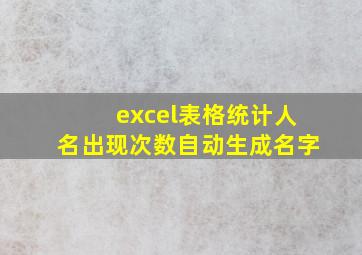 excel表格统计人名出现次数自动生成名字